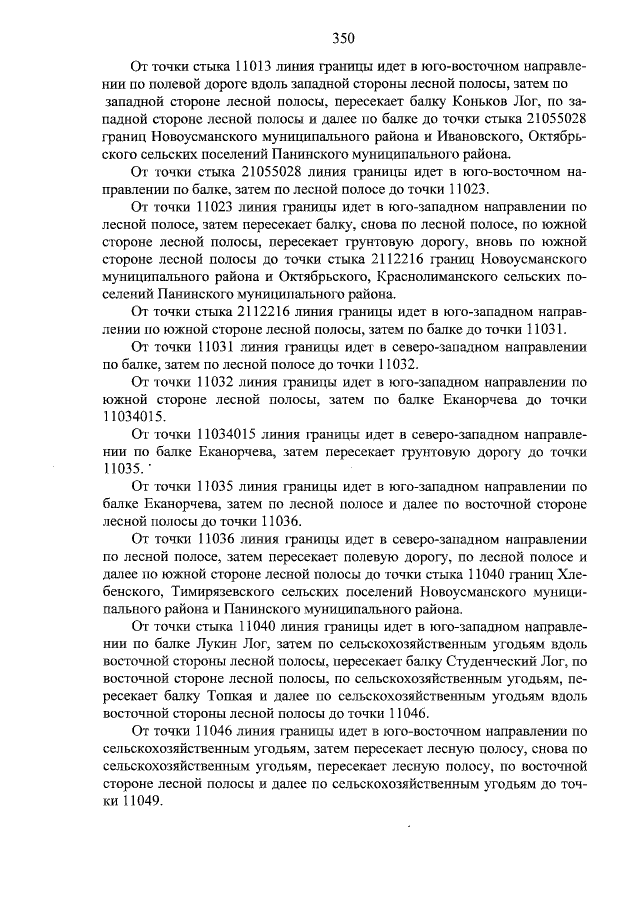 350

От точки стыка 11013 линия границы идет в юго-восточном направлении по полевой дороге вдоль западной стороны лесной полосы, затем по западной стороне лесной полосы, пересекает балку Коньков Лог, по западной стороне лесной полосы и далее по балке до точки стыка 21055028 границ Новоусманского муниципального района и Ивановского, Октябрьского сельских поселений Панинского муниципального района.

От точки стыка 21055028 линия границы идет в юго-восточном направлении по балке, затем по лесной полосе до точки 11023.

От точки 11023 линия границы идет в юго-западном направлении по лесной полосе, затем пересекает балку, снова по лесной полосе, по южной стороне лесной полосы, пересекает грунтовую дорогу, вновь по южной стороне лесной полосы до точки стыка 2112216 границ Новоусманского муниципального района и Октябрьского, Краснолиманского сельских поселений Панинского муниципального района.

От точки стыка 2112216 линия границы идет в юго-западном направлении по южной стороне лесной полосы, затем по балке до точки 11031.

От точки 11031 линия границы идет в северо-западном направлении по балке, затем по лесной полосе до точки 11032.

От точки 11032 линия границы идет в юго-западном направлении по южной стороне лесной полосы, затем по балке Еканорчева до точки 11034015.

От точки 11034015 линия границы идет в северо-западном направлении по балке Еканорчева, затем пересекает грунтовую дорогу до точки 11035.

От точки 11035 линия границы идет в юго-западном направлении по балке Еканорчева, затем по лесной полосе и далее по восточной стороне лесной полосы до точки 11036.

От точки 11036 линия границы идет в северо-западном направлении по лесной полосе, затем пересекает полевую дорогу, по лесной полосе и далее по южной стороне лесной полосы до точки стыка 11040 границ Хлебенского, Тимирязевского сельских поселений Новоусманского муниципального района и Панинского муниципального района.

От точки стыка 11040 линия границы идет в юго-западном направлении по балке Лукин Лог, затем по сельскохозяйственным угодьям вдоль восточной стороны лесной полосы, пересекает балку Студенческий Лог, по восточной стороне лесной полосы, по сельскохозяйственным угодьям, пересекает балку Топкая и далее по сельскохозяйственным угодьям вдоль восточной стороны лесной полосы до точки 11046.

От точки 11046 линия границы идет в юго-восточном направлении по сельскохозяйственным угодьям, затем пересекает лесную полосу, снова по сельскохозяйственным угодьям, пересекает лесную полосу, по восточной стороне лесной полосы и далее по сельскохозяйственным угодьям до точки 11049.